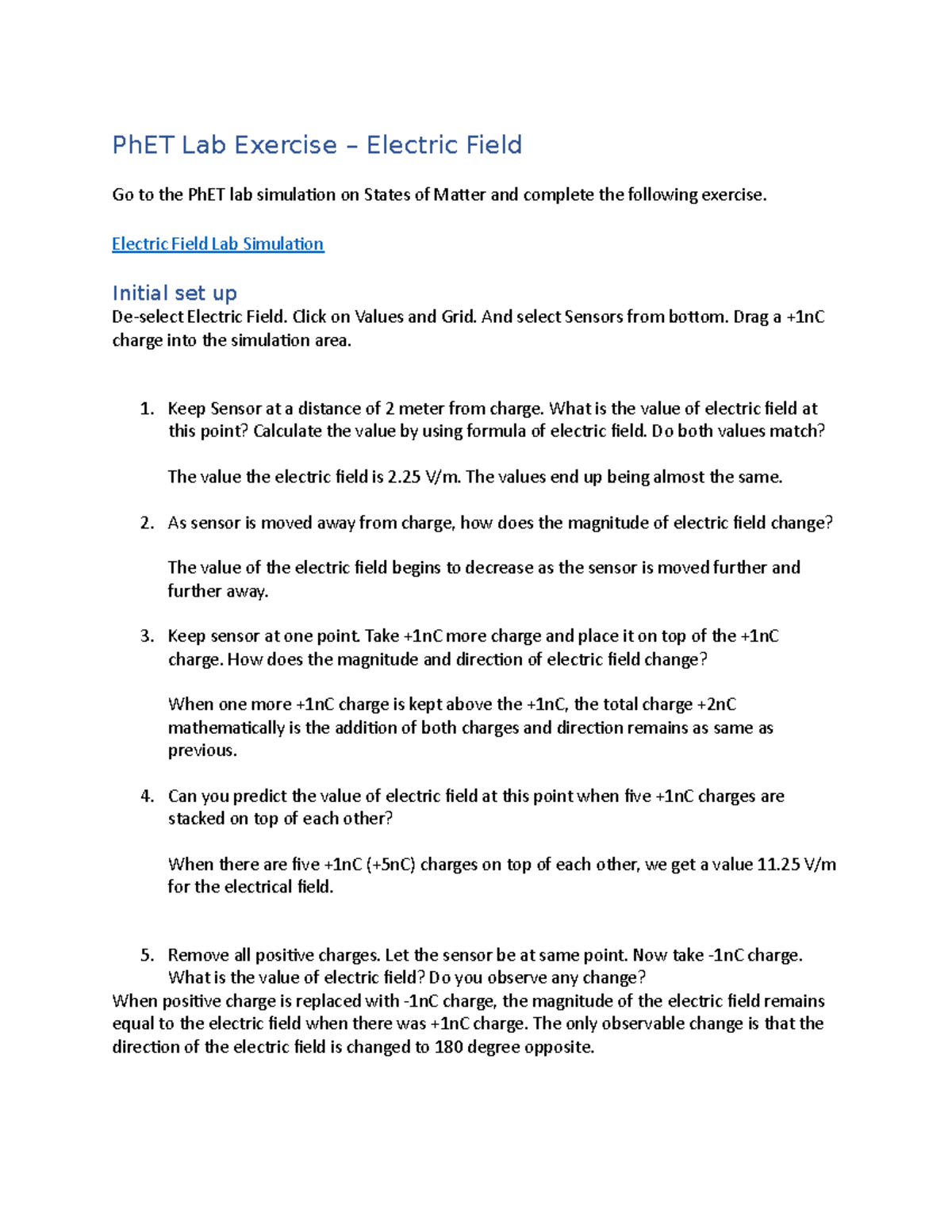 PhET Lab Exercise – Electric Field

Go to the PhET lab simulation on States of Matter and complete the following exercise.

Electric Field Lab Simulation

Initial set up

De-select Electric Field. Click on Values and Grid. And select Sensors from bottom. Drag a +1nC charge into the simulation area.

1. Keep Sensor at a distance of 2 meter from charge. What is the value of electric field at this point? Calculate the value by using formula of electric field. Do both values match?

The value the electric field is 2.25 V/m. The values end up being almost the same.

2. As sensor is moved away from charge, how does the magnitude of electric field change?

The value of the electric field begins to decrease as the sensor is moved further and further away.

3. Keep sensor at one point. Take +1nC more charge and place it on top of the +1nC charge. How does the magnitude and direction of electric field change?

When one more +1nC charge is kept above the +1nC, the total charge +2nC mathematically is the addition of both charges and direction remains as same as previous.

4. Can you predict the value of electric field at this point when five +1nC charges are stacked on top of each other?

When there are five +1nC (+5nC) charges on top of each other, we get a value 11.25 V/m for the electrical field.

5. Remove all positive charges. Let the sensor be at same point. Now take -1nC charge. What is the value of electric field? Do you observe any change?

When positive charge is replaced with -1nC charge, the magnitude of the electric field remains equal to the electric field when there was +1nC charge. The only observable change is that the direction of the electric field is changed to 180 degree opposite.